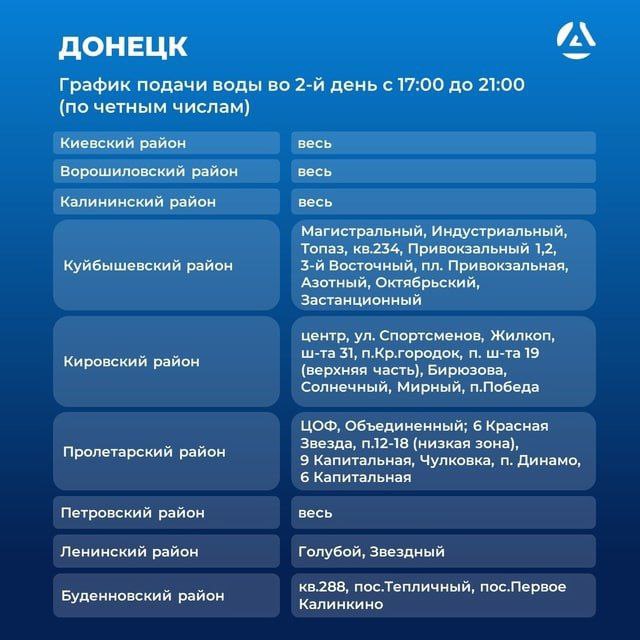 ДОНЕЦК

График подачи воды во 2-й день с 17:00 до 21:00 (по четным числам)

| | |
|---|---|
| Киевский район | весь |
| Ворошиловский район | весь |
| Калининский район | весь |
| Куйбышевский район | Магистральный, Индустриальный, Топаз, кв.234, Привокзальный 1,2, 3-й Восточный, пл. Привокзальная, Азотный, Октябрьский, Застанционный |
| Кировский район | центр, ул. Спортсменов, Жилкоп, ш-та 31, п.Кр.городок, п. ш-та 19 (верхняя часть), Бирюзова, Солнечный, Мирный, п.Победа |
| Пролетарский район | ЦОФ, Объединенный; 6 Красная Звезда, п.12-18 (низкая зона), 9 Капитальная, Чулковка, п. Динамо, 6 Капитальная |
| Петровский район | весь |
| Ленинский район | Голубой, Звездный |
| Буденновский район | кв.288, пос.Тепличный, пос.Первое Калинкино |